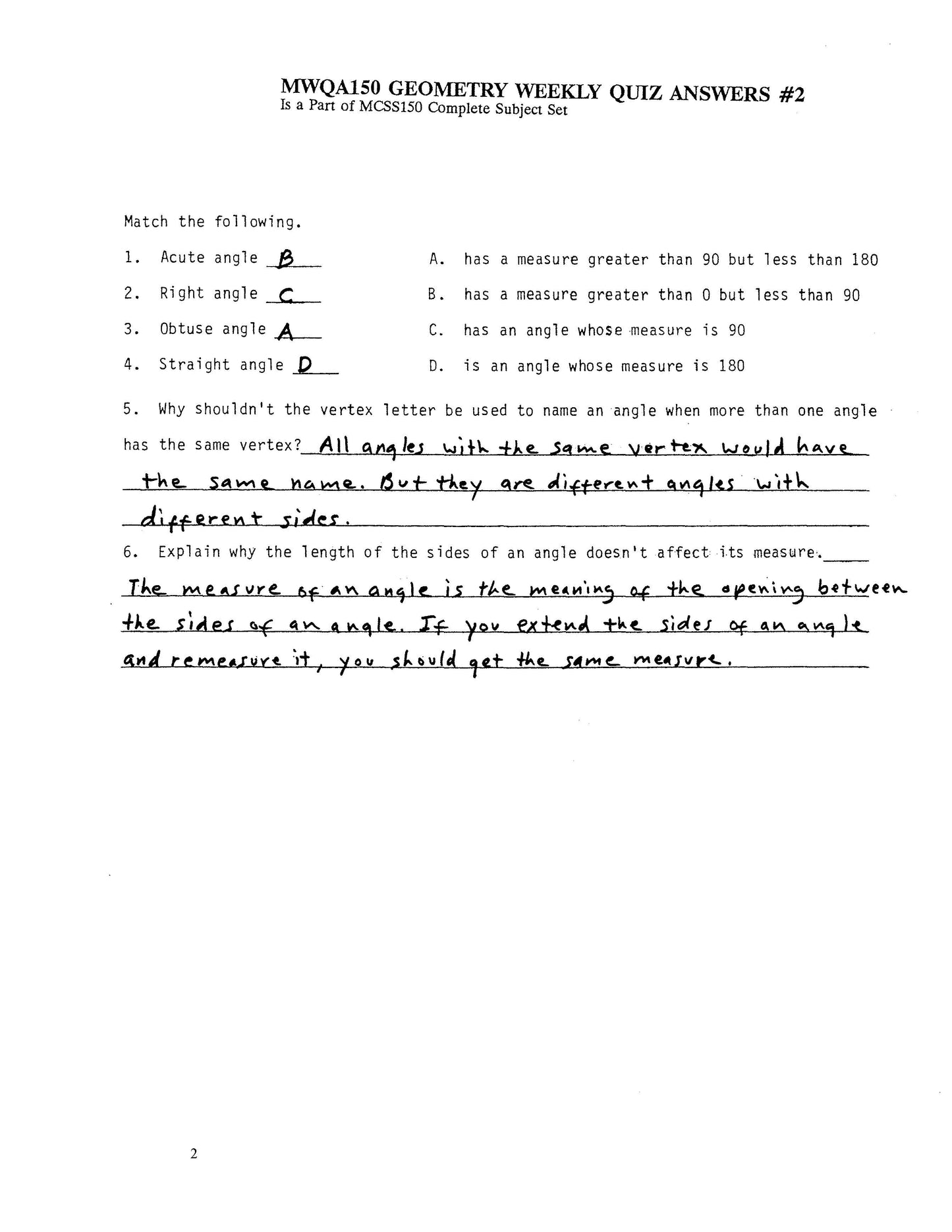 MWQA150 GEOMETRY WEEKLY QUIZ ANSWERS #2
Is a Part of MCSS150 Complete Subject Set

Match the following.

1. Acute angle B
2. Right angle C
3. Obtuse angle A
4. Straight angle D

A. has a measure greater than 90 but less than 180
B. has a measure greater than 0 but less than 90
C. has an angle whose measure is 90
D. is an angle whose measure is 180

5. Why shouldn't the vertex letter be used to name an angle when more than one angle has the same vertex? All angles with the same vertex would have the same name. But they are different angles with different sides.

6. Explain why the length of the sides of an angle doesn't affect its measure. The measure of an angle is the meaning of the opening between the sides of an angle. If you extend the sides of an angle and remeasure it, you should get the same measure.

2